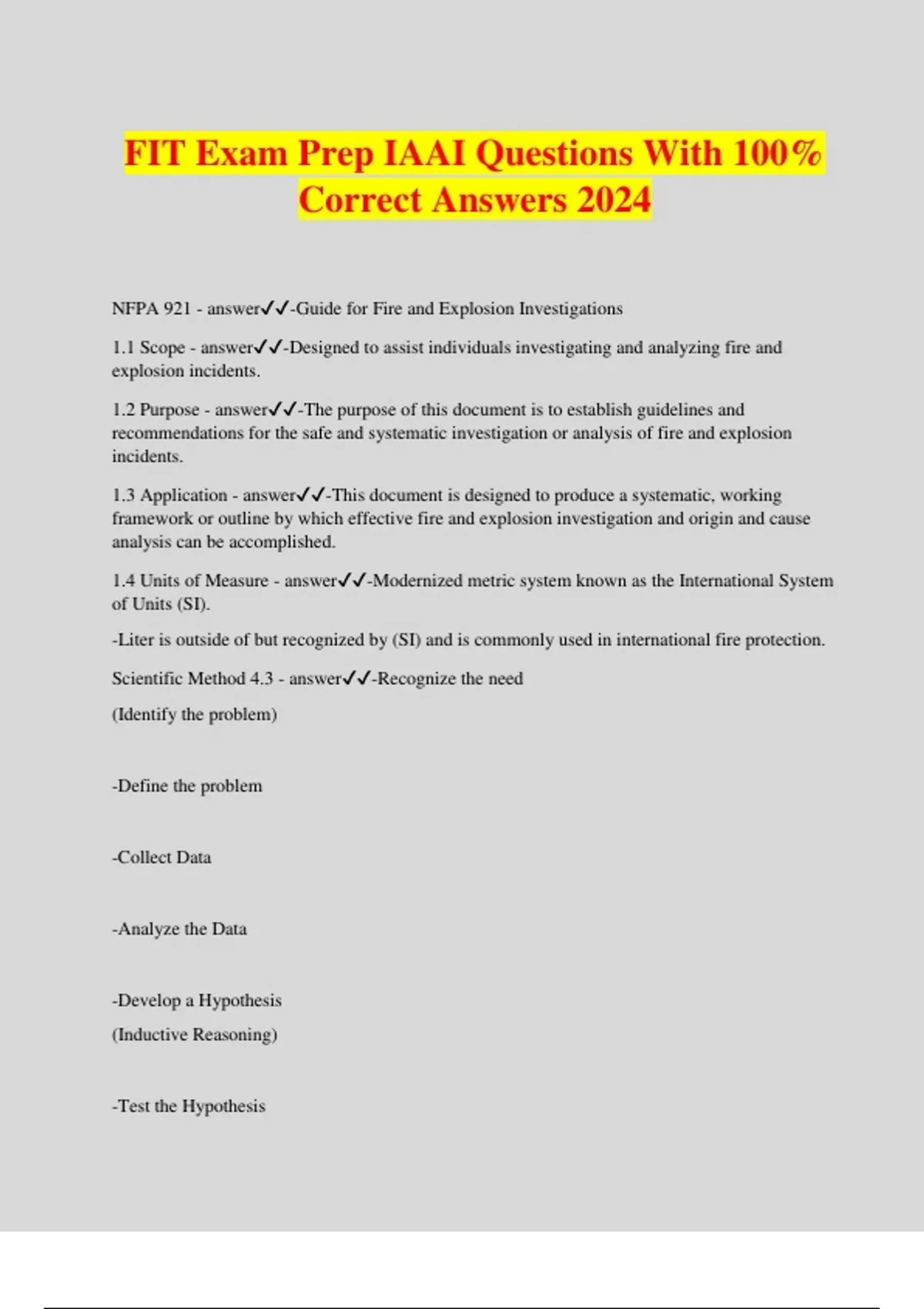 FIT Exam Prep IAAI Questions With 100% Correct Answers 2024

NFPA 921 - answer✓✓-Guide for Fire and Explosion Investigations

1.1 Scope - answer✓✓-Designed to assist individuals investigating and analyzing fire and explosion incidents.

1.2 Purpose - answer✓✓-The purpose of this document is to establish guidelines and recommendations for the safe and systematic investigation or analysis of fire and explosion incidents.

1.3 Application - answer✓✓-This document is designed to produce a systematic, working framework or outline by which effective fire and explosion investigation and origin and cause analysis can be accomplished.

1.4 Units of Measure - answer✓✓-Modernized metric system known as the International System of Units (SI).

-Liter is outside of but recognized by (SI) and is commonly used in international fire protection.

Scientific Method 4.3 - answer✓✓-Recognize the need

(Identify the problem)

-Define the problem

-Collect Data

-Analyze the Data

-Develop a Hypothesis

(Inductive Reasoning)

-Test the Hypothesis